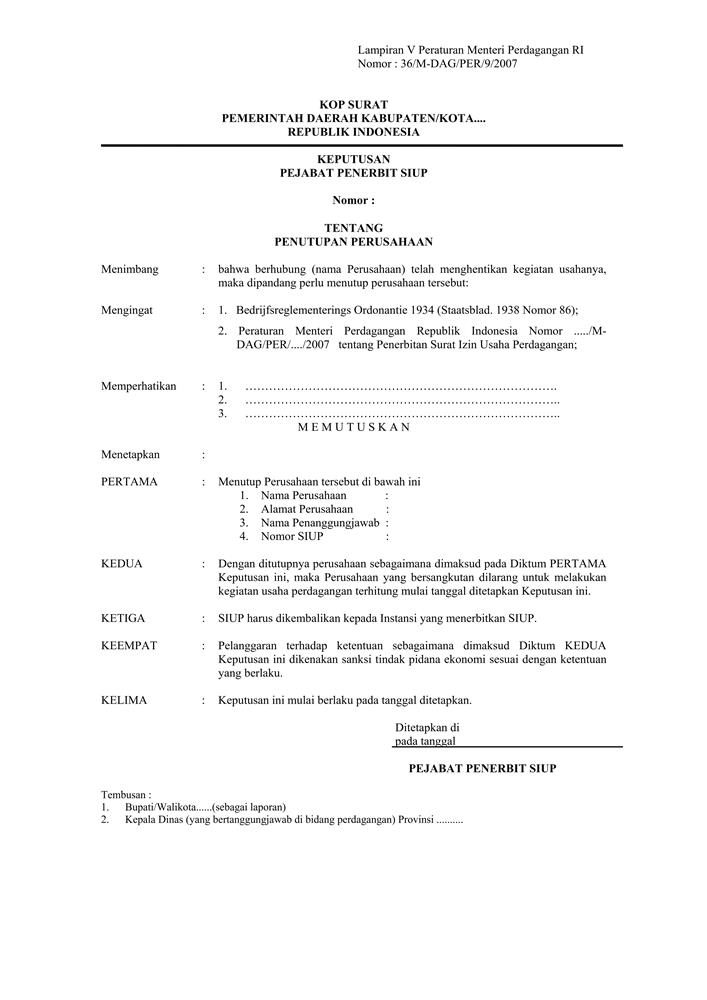 Lampiran V Peraturan Menteri Perdagangan RI
Nomor : 36/M-DAG/PER/9/2007

KOP SURAT
PEMERINTAH DAERAH KABUPATEN/KOTA....
REPUBLIK INDONESIA

KEPUTUSAN
PEJABAT PENERBIT SIUP

Nomor :

TENTANG
PENUTUPAN PERUSAHAAN

Menimbang : bahwa berhubung (nama Perusahaan) telah menghentikan kegiatan usahanya, maka dipandang perlu menutup perusahaan tersebut:

Mengingat : 1. Bedrijfsreglementerings Ordonantie 1934 (Staatsblad. 1938 Nomor 86);

2. Peraturan Menteri Perdagangan Republik Indonesia Nomor ...../M-DAG/PER/..../2007 tentang Penerbitan Surat Izin Usaha Perdagangan;

Memperhatikan : 1. ……………………………………………………………………….
2. ………………………………………………………………………..
3. ………………………………………………………………………..

M E M U T U S K A N

Menetapkan :

PERTAMA : Menutup Perusahaan tersebut di bawah ini
1. Nama Perusahaan :
2. Alamat Perusahaan :
3. Nama Penanggungjawab :
4. Nomor SIUP :

KEDUA : Dengan ditutupnya perusahaan sebagaimana dimaksud pada Diktum PERTAMA Keputusan ini, maka Perusahaan yang bersangkutan dilarang untuk melakukan kegiatan usaha perdagangan terhitung mulai tanggal ditetapkan Keputusan ini.

KETIGA : SIUP harus dikembalikan kepada Instansi yang menerbitkan SIUP.

KEEMPAT : Pelanggaran terhadap ketentuan sebagaimana dimaksud Diktum KEDUA Keputusan ini dikenakan sanksi tindak pidana ekonomi sesuai dengan ketentuan yang berlaku.

KELIMA : Keputusan ini mulai berlaku pada tanggal ditetapkan.

Ditetapkan di
pada tanggal

PEJABAT PENERBIT SIUP

Tembusan :
1. Bupati/Walikota......(sebagai laporan)
2. Kepala Dinas (yang bertanggungjawab di bidang perdagangan) Provinsi ..........